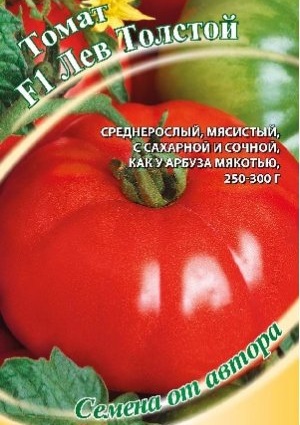 Томат
F1 Лев Толстой

СРЕДНЕРОСЛЫЙ, МЯСИСТЫЙ, С САХАРНОЙ И СОЧНОЙ, КАК У АРБУЗА МЯКОТЬЮ, 250-300 Г

Семена от автора